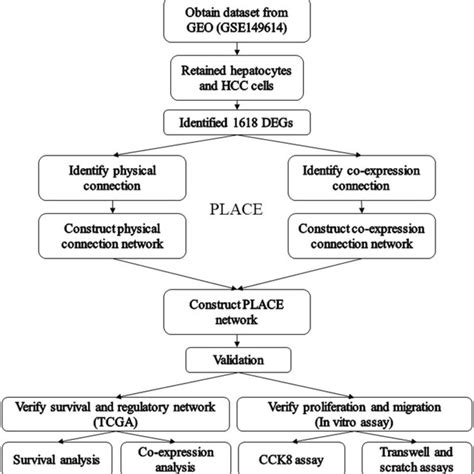 Obtain dataset from GEO (GSE149614)

Retained hepatocytes and HCC cells

Identified 1618 DEGs

Identify physical connection

Identify co-expression connection

PLACE

Construct physical connection network

Construct co-expression connection network

Construct PLACE network

Validation

Verify survival and regulatory network (TCGA)

Verify proliferation and migration (In vitro assay)

Survival analysis

Co-expression analysis

CCK8 assay

Transwell and scratch assays